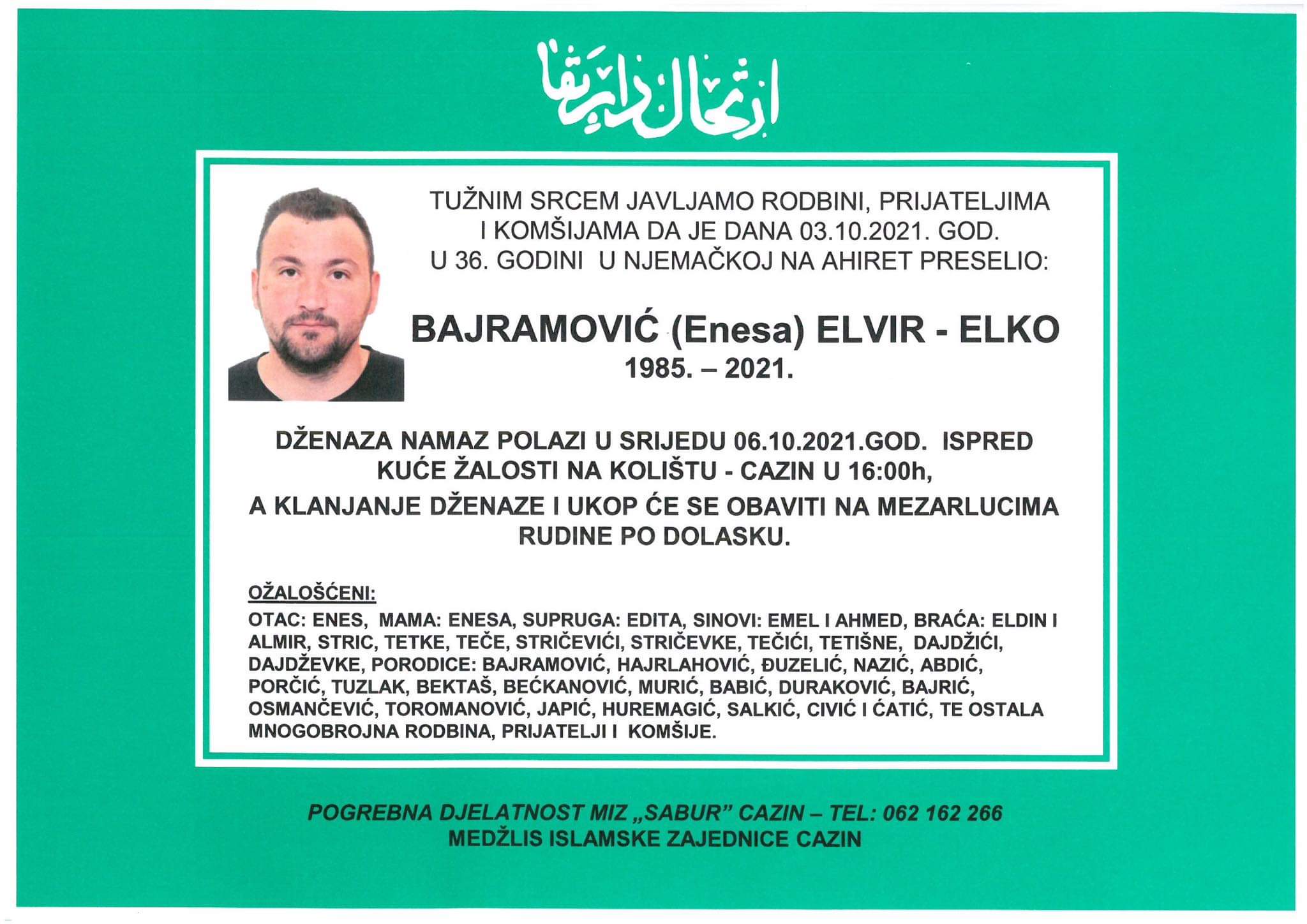 ارتحال دار بقا

TUŽNIM SRCEM JAVLJAMO RODBINI, PRIJATELJIMA I KOMŠIJAMA DA JE DANA 03.10.2021. GOD. U 36. GODINI U NJEMAČKOJ NA AHIRET PRESELIO:

BAJRAMOVIĆ (Enesa) ELVIR - ELKO
1985. – 2021.

DŽENAZA NAMAZ POLAZI U SRIJEDU 06.10.2021.GOD. ISPRED KUĆE ŽALOSTI NA KOLIŠTU - CAZIN U 16:00h,
A KLANJANJE DŽENAZE I UKOP ĆE SE OBAVITI NA MEZARLUCIMA RUDINE PO DOLASKU.

OŽALOŠĆENI:
OTAC: ENES, MAMA: ENESA, SUPRUGA: EDITA, SINOVI: EMEL I AHMED, BRAĆA: ELDIN I ALMIR, STRIC, TETKE, TEČE, STRIČEVIĆI, STRIČEVKE, TEČIĆI, TETIŠNE, DAJDŽIĆI, DAJDŽEVKE, PORODICE: BAJRAMOVIĆ, HAJRLAHOVIĆ, ĐUZELIĆ, NAZIĆ, ABDIĆ, PORČIĆ, TUZLAK, BEKTAŠ, BEĆKANOVIĆ, MURIĆ, BABIĆ, DURAKOVIĆ, BAJRIĆ, OSMANČEVIĆ, TOROMANOVIĆ, JAPIĆ, HUREMAGIĆ, SALKIĆ, CIVIĆ I ĆATIĆ, TE OSTALA MNOGOBROJNA RODBINA, PRIJATELJI I KOMŠIJE.

POGREBNA DJELATNOST MIZ „SABUR" CAZIN – TEL: 062 162 266
MEDŽLIS ISLAMSKE ZAJEDNICE CAZIN